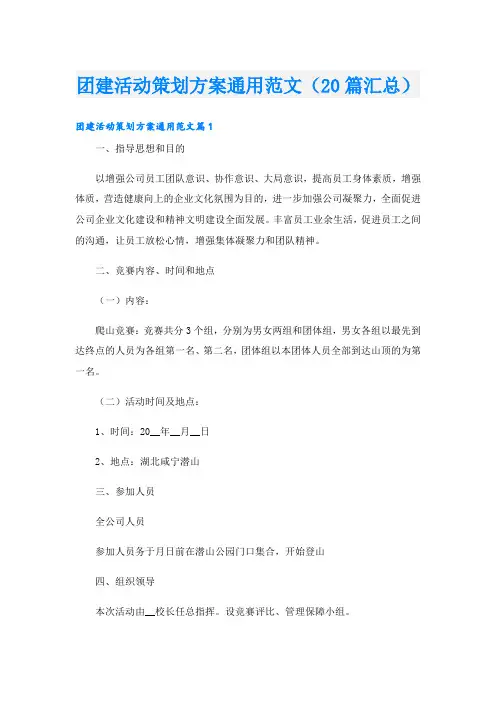 团建活动策划方案通用范文（20篇汇总）

团建活动策划方案通用范文篇1

一、指导思想和目的

以增强公司员工团队意识、协作意识、大局意识，提高员工身体素质，增强体质，营造健康向上的企业文化氛围为目的，进一步加强公司凝聚力，全面促进公司企业文化建设和精神文明建设全面发展。丰富员工业余生活，促进员工之间的沟通，让员工放松心情，增强集体凝聚力和团队精神。

二、竞赛内容、时间和地点

（一）内容：

爬山竞赛：竞赛共分3个组，分别为男女两组和团体组，男女各组以最先到达终点的人员为各组第一名、第二名，团体组以本团体人员全部到达山顶的为第一名。

（二）活动时间及地点：

1、时间：20__年__月__日

2、地点：湖北咸宁潜山

三、参加人员

全公司人员

参加人员务于月日前在潜山公园门口集合，开始登山

四、组织领导

本次活动由__校长任总指挥。设竞赛评比、管理保障小组。